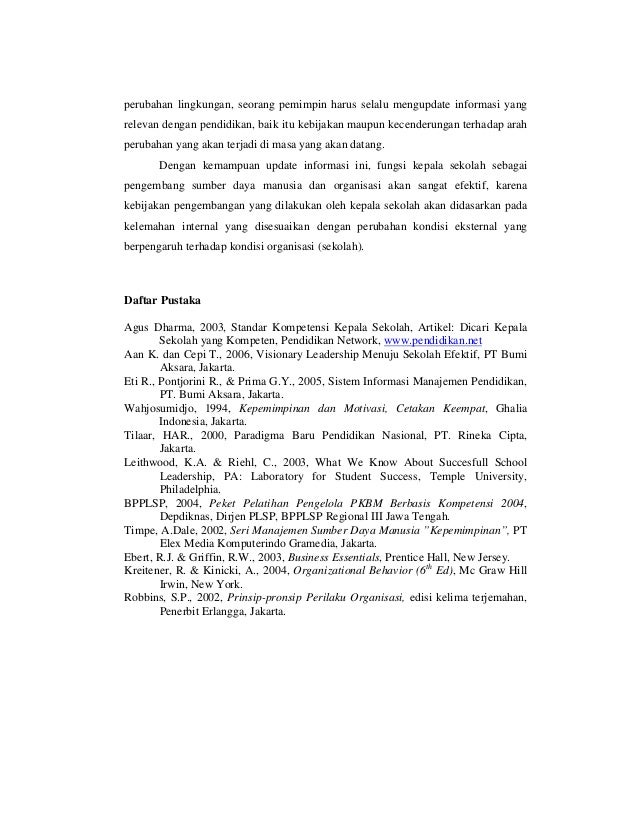 perubahan lingkungan, seorang pemimpin harus selalu mengupdate informasi yang relevan dengan pendidikan, baik itu kebijakan maupun kecenderungan terhadap arah perubahan yang akan terjadi di masa yang akan datang.

Dengan kemampuan update informasi ini, fungsi kepala sekolah sebagai pengembang sumber daya manusia dan organisasi akan sangat efektif, karena kebijakan pengembangan yang dilakukan oleh kepala sekolah akan didasarkan pada kelemahan internal yang disesuaikan dengan perubahan kondisi eksternal yang berpengaruh terhadap kondisi organisasi (sekolah).

Daftar Pustaka

Agus Dharma, 2003, Standar Kompetensi Kepala Sekolah, Artikel: Dicari Kepala Sekolah yang Kompeten, Pendidikan Network, www.pendidikan.net

Aan K. dan Cepi T., 2006, Visionary Leadership Menuju Sekolah Efektif, PT Bumi Aksara, Jakarta.

Eti R., Pontjorini R., & Prima G.Y., 2005, Sistem Informasi Manajemen Pendidikan, PT. Bumi Aksara, Jakarta.

Wahjosumidjo, 1994, Kepemimpinan dan Motivasi, Cetakan Keempat, Ghalia Indonesia, Jakarta.

Tilaar, HAR., 2000, Paradigma Baru Pendidikan Nasional, PT. Rineka Cipta, Jakarta.

Leithwood, K.A. & Riehl, C., 2003, What We Know About Succesfull School Leadership, PA: Laboratory for Student Success, Temple University, Philadelphia.

BPPLSP, 2004, Peket Pelatihan Pengelola PKBM Berbasis Kompetensi 2004, Depdiknas, Dirjen PLSP, BPPLSP Regional III Jawa Tengah.

Timpe, A.Dale, 2002, Seri Manajemen Sumber Daya Manusia "Kepemimpinan", PT Elex Media Komputerindo Gramedia, Jakarta.

Ebert, R.J. & Griffin, R.W., 2003, Business Essentials, Prentice Hall, New Jersey.

Kreitener, R. & Kinicki, A., 2004, Organizational Behavior ($6^{th}$ Ed), Mc Graw Hill Irwin, New York.

Robbins, S.P., 2002, Prinsip-pronsip Perilaku Organisasi, edisi kelima terjemahan, Penerbit Erlangga, Jakarta.